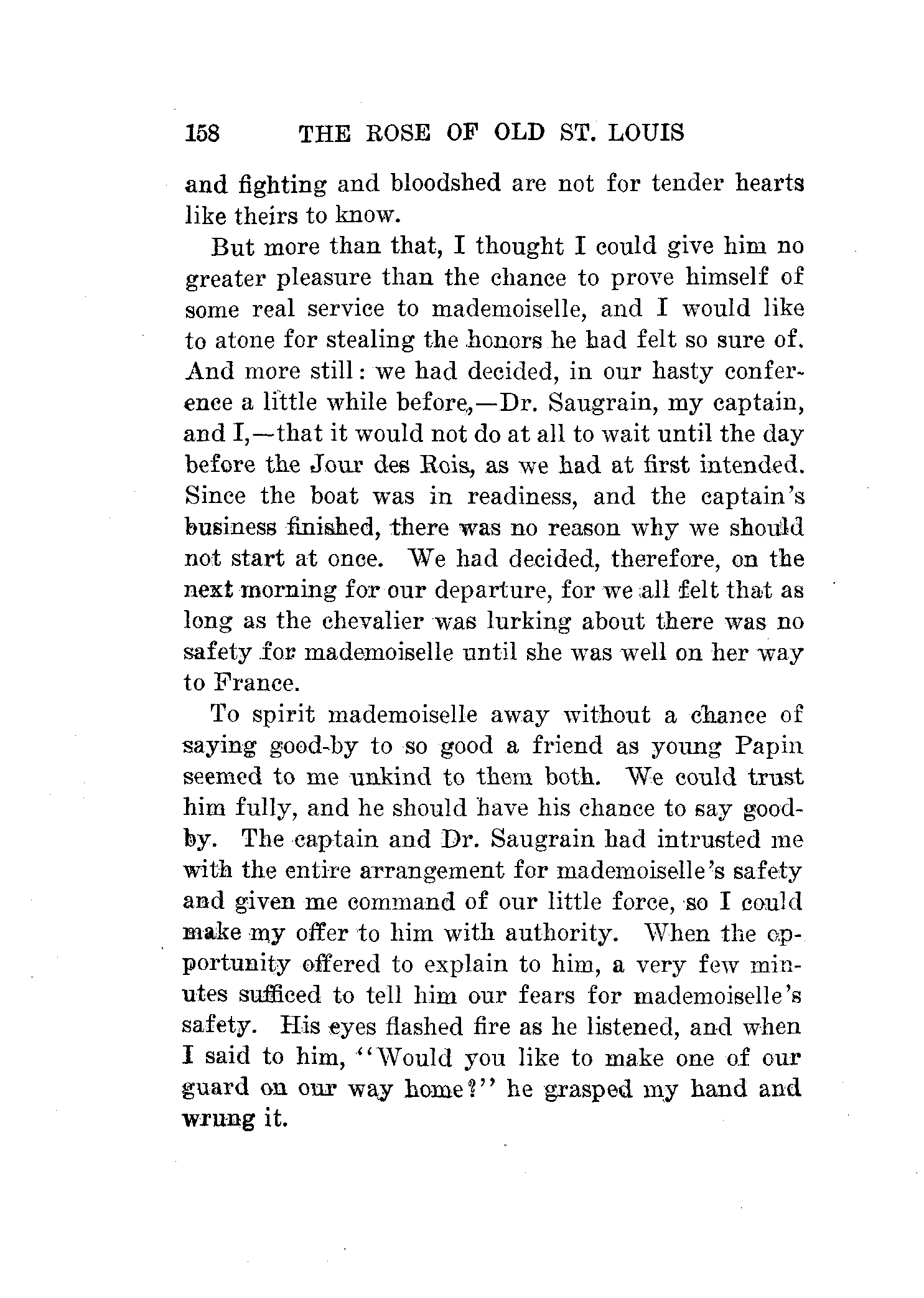 158 THE ROSE OF OLD ST. LOUIS

and fighting and bloodshed are not for tender hearts like theirs to know.

But more than that, I thought I could give him no greater pleasure than the chance to prove himself of some real service to mademoiselle, and I would like to atone for stealing the honors he had felt so sure of. And more still: we had decided, in our hasty conference a little while before,—Dr. Saugrain, my captain, and I,—that it would not do at all to wait until the day before the Jour des Rois, as we had at first intended. Since the boat was in readiness, and the captain's business finished, there was no reason why we should not start at once. We had decided, therefore, on the next morning for our departure, for we all felt that as long as the chevalier was lurking about there was no safety for mademoiselle until she was well on her way to France.

To spirit mademoiselle away without a chance of saying good-by to so good a friend as young Papin seemed to me unkind to them both. We could trust him fully, and he should have his chance to say good-by. The captain and Dr. Saugrain had intrusted me with the entire arrangement for mademoiselle's safety and given me command of our little force, so I could make my offer to him with authority. When the opportunity offered to explain to him, a very few minutes sufficed to tell him our fears for mademoiselle's safety. His eyes flashed fire as he listened, and when I said to him, "Would you like to make one of our guard on our way home?" he grasped my hand and wrung it.